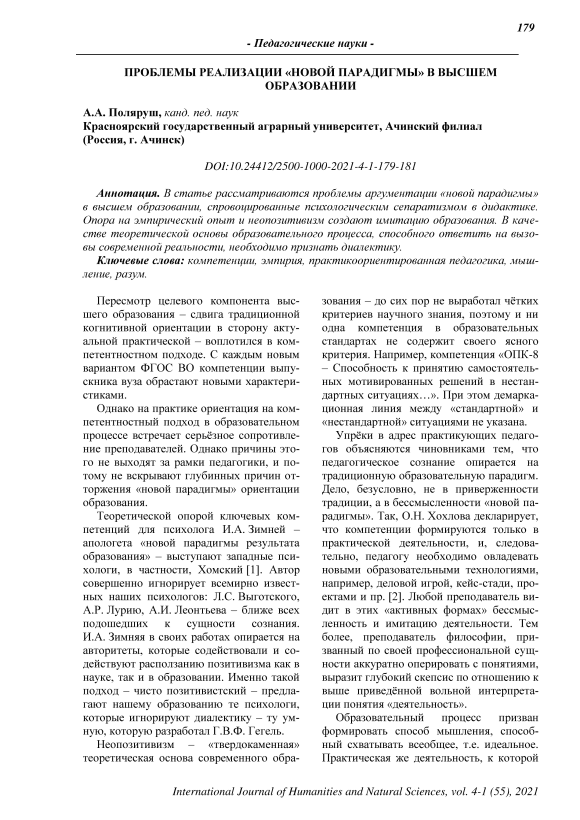 179

- Педагогические науки -

ПРОБЛЕМЫ РЕАЛИЗАЦИИ «НОВОЙ ПАРАДИГМЫ» В ВЫСШЕМ ОБРАЗОВАНИИ

А.А. Поляруш, канд. пед. наук
Красноярский государственный аграрный университет, Ачинский филиал (Россия, г. Ачинск)

DOI:10.24412/2500-1000-2021-4-1-179-181

Аннотация. В статье рассматриваются проблемы аргументации «новой парадигмы» в высшем образовании, спровоцированные психологическим сепаратизмом в дидактике. Опора на эмпирический опыт и неопозитивизм создают имитацию образования. В качестве теоретической основы образовательного процесса, способного ответить на вызовы современной реальности, необходимо признать диалектику.

Ключевые слова: компетенции, эмпирия, практикоориентированная педагогика, мышление, разум.

Пересмотр целевого компонента высшего образования – сдвига традиционной когнитивной ориентации в сторону актуальной практической – воплотился в компетентностном подходе. С каждым новым вариантом ФГОС ВО компетенции выпускника вуза обрастают новыми характеристиками.

Однако на практике ориентация на компетентностный подход в образовательном процессе встречает серьёзное сопротивление преподавателей. Однако причины этого не выходят за рамки педагогики, и потому не вскрывают глубинных причин отторжения «новой парадигмы» ориентации образования.

Теоретической опорой ключевых компетенций для психолога И.А. Зимней – апологета «новой парадигмы результата образования» – выступают западные психологи, в частности, Хомский [1]. Автор совершенно игнорирует всемирно известных наших психологов: Л.С. Выготского, А.Р. Лурию, А.И. Леонтьева – ближе всех подошедших к сущности сознания. И.А. Зимняя в своих работах опирается на авторитеты, которые содействовали и содействуют расползанию позитивизма как в науке, так и в образовании. Именно такой подход – чисто позитивистский – предлагают нашему образованию те психологи, которые игнорируют диалектику – ту умную, которую разработал Г.В.Ф. Гегель.

Неопозитивизм – «твердокаменная» теоретическая основа современного образования – до сих пор не выработал чётких критериев научного знания, поэтому и ни одна компетенция в образовательных стандартах не содержит своего ясного критерия. Например, компетенция «ОПК-8 – Способность к принятию самостоятельных мотивированных решений в нестандартных ситуациях…». При этом демаркационная линия между «стандартной» и «нестандартной» ситуациями не указана.

Упрёки в адрес практикующих педагогов объясняются чиновниками тем, что педагогическое сознание опирается на традиционную образовательную парадигм. Дело, безусловно, не в приверженности традиции, а в бессмысленности «новой парадигмы». Так, О.Н. Хохлова декларирует, что компетенции формируются только в практической деятельности, и, следовательно, педагогу необходимо овладевать новыми образовательными технологиями, например, деловой игрой, кейс-стади, проектами и пр. [2]. Любой преподаватель видит в этих «активных формах» бессмысленность и имитацию деятельности. Тем более, преподаватель философии, призванный по своей профессиональной сущности аккуратно оперировать с понятиями, выразит глубокий скепсис по отношению к выше приведённой вольной интерпретации понятия «деятельность».

Образовательный процесс призван формировать способ мышления, способный схватывать всеобщее, т.е. идеальное. Практическая же деятельность, к которой

International Journal of Humanities and Natural Sciences, vol. 4-1 (55), 2021